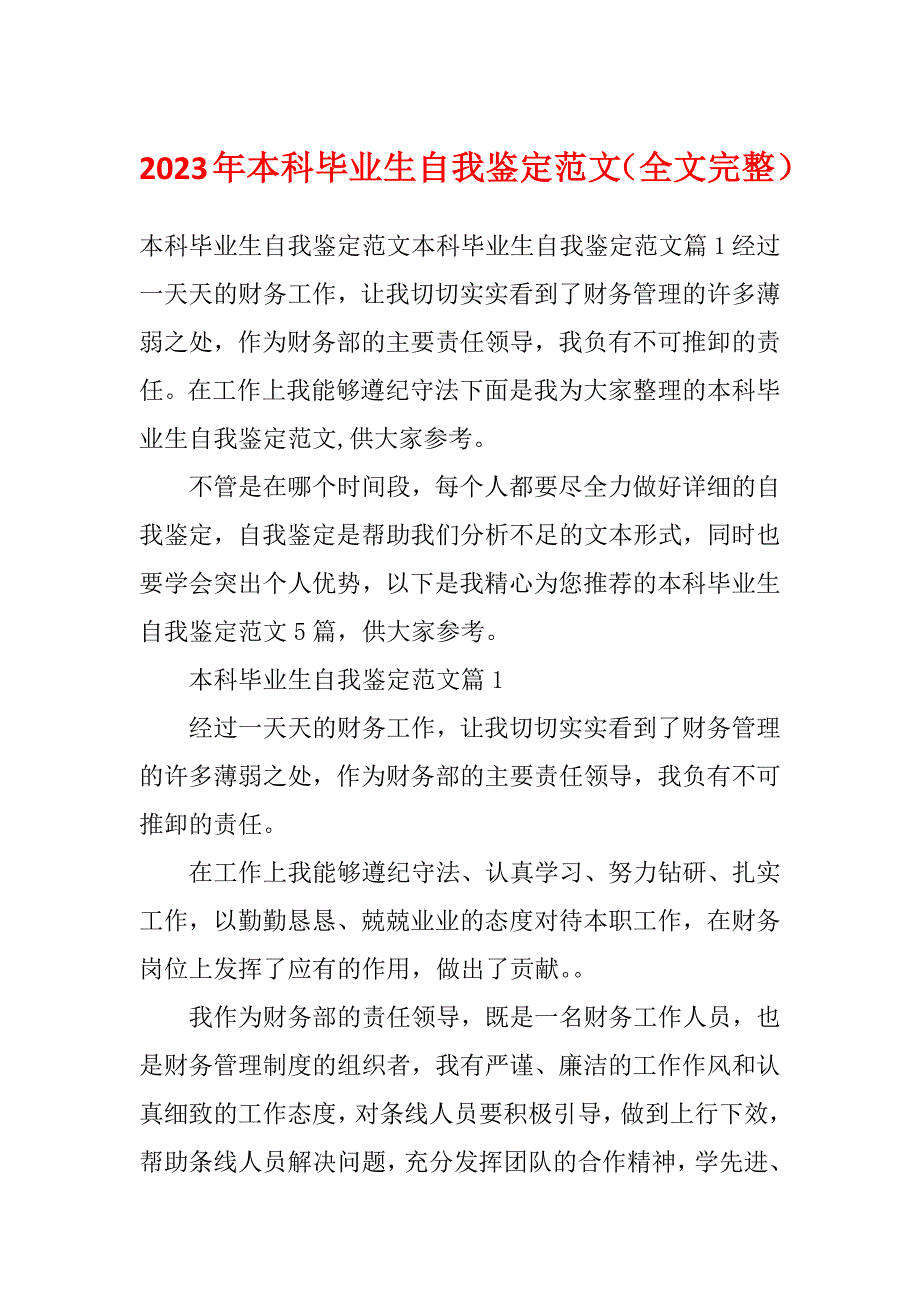 2023年本科毕业生自我鉴定范文（全文完整）

本科毕业生自我鉴定范文本科毕业生自我鉴定范文篇1经过一天天的财务工作，让我切切实实看到了财务管理的许多薄弱之处，作为财务部的主要责任领导，我负有不可推卸的责任。在工作上我能够遵纪守法下面是我为大家整理的本科毕业生自我鉴定范文,供大家参考。

不管是在哪个时间段，每个人都要尽全力做好详细的自我鉴定，自我鉴定是帮助我们分析不足的文本形式，同时也要学会突出个人优势，以下是我精心为您推荐的本科毕业生自我鉴定范文5篇，供大家参考。

本科毕业生自我鉴定范文篇1

经过一天天的财务工作，让我切切实实看到了财务管理的许多薄弱之处，作为财务部的主要责任领导，我负有不可推卸的责任。

在工作上我能够遵纪守法、认真学习、努力钻研、扎实工作，以勤勤恳恳、兢兢业业的态度对待本职工作，在财务岗位上发挥了应有的作用，做出了贡献。。

我作为财务部的责任领导，既是一名财务工作人员，也是财务管理制度的组织者，我有严谨、廉洁的工作作风和认真细致的工作态度，对条线人员要积极引导，做到上行下效，帮助条线人员解决问题，充分发挥团队的合作精神，学先进、